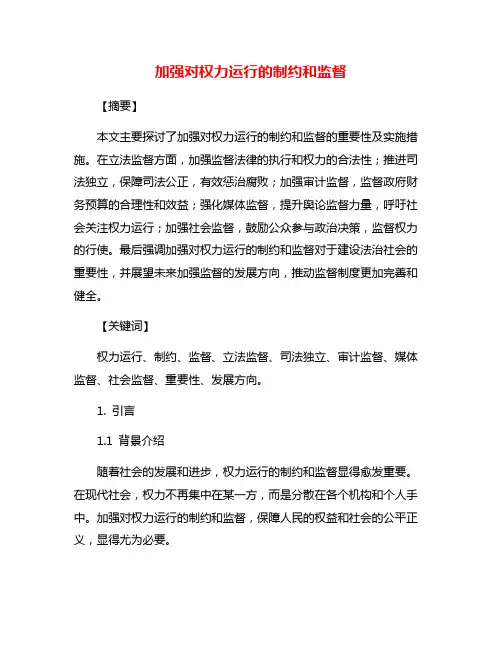 加强对权力运行的制约和监督

【摘要】

本文主要探讨了加强对权力运行的制约和监督的重要性及实施措施。在立法监督方面，加强监督法律的执行和权力的合法性；推进司法独立，保障司法公正，有效惩治腐败；加强审计监督，监督政府财务预算的合理性和效益；强化媒体监督，提升舆论监督力量，呼吁社会关注权力运行；加强社会监督，鼓励公众参与政治决策，监督权力的行使。最后强调加强对权力运行的制约和监督对于建设法治社会的重要性，并展望未来加强监督的发展方向，推动监督制度更加完善和健全。

【关键词】

权力运行、制约、监督、立法监督、司法独立、审计监督、媒体监督、社会监督、重要性、发展方向。

1. 引言

1.1 背景介绍

随着社会的发展和进步，权力运行的制约和监督显得愈发重要。在现代社会，权力不再集中在某一方，而是分散在各个机构和个人手中。加强对权力运行的制约和监督，保障人民的权益和社会的公平正义，显得尤为必要。